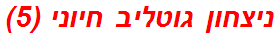 ניצחון גוטליב חיוני (5)